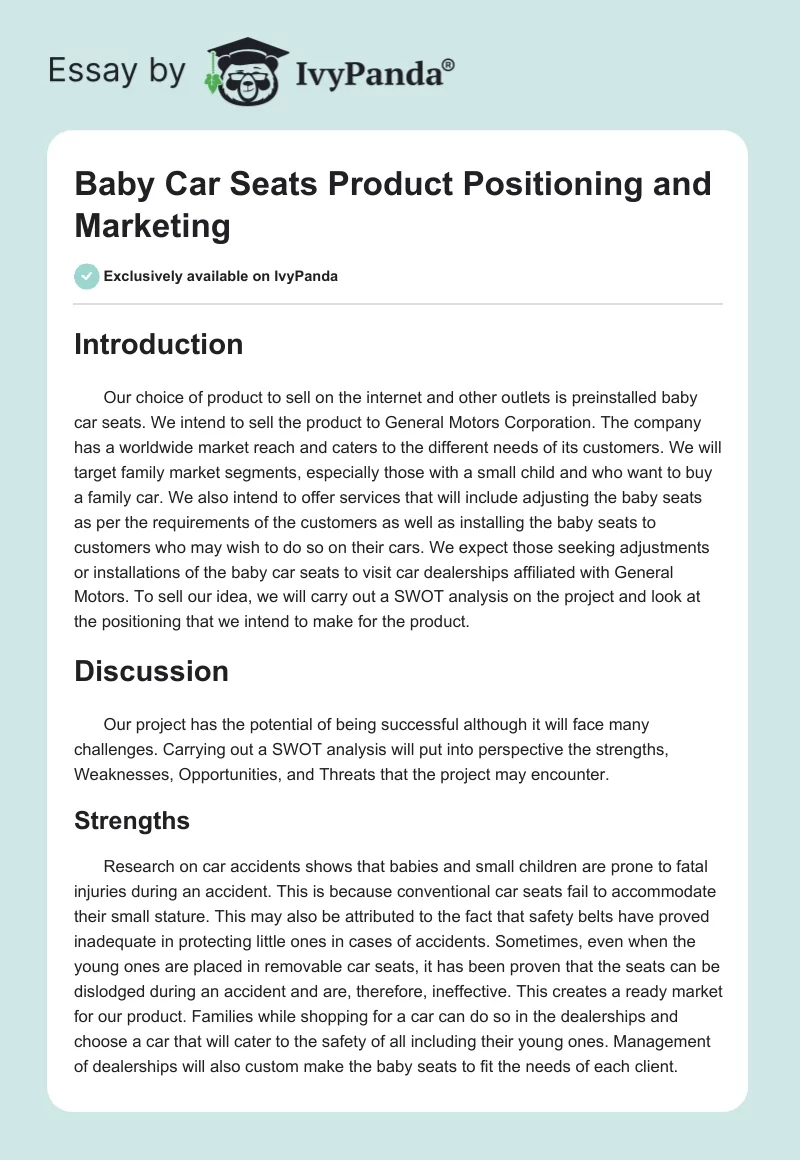 Essay by IvyPanda®

Baby Car Seats Product Positioning and Marketing

Exclusively available on IvyPanda

Introduction

Our choice of product to sell on the internet and other outlets is preinstalled baby car seats. We intend to sell the product to General Motors Corporation. The company has a worldwide market reach and caters to the different needs of its customers. We will target family market segments, especially those with a small child and who want to buy a family car. We also intend to offer services that will include adjusting the baby seats as per the requirements of the customers as well as installing the baby seats to customers who may wish to do so on their cars. We expect those seeking adjustments or installations of the baby car seats to visit car dealerships affiliated with General Motors. To sell our idea, we will carry out a SWOT analysis on the project and look at the positioning that we intend to make for the product.

Discussion

Our project has the potential of being successful although it will face many challenges. Carrying out a SWOT analysis will put into perspective the strengths, Weaknesses, Opportunities, and Threats that the project may encounter.

Strengths

Research on car accidents shows that babies and small children are prone to fatal injuries during an accident. This is because conventional car seats fail to accommodate their small stature. This may also be attributed to the fact that safety belts have proved inadequate in protecting little ones in cases of accidents. Sometimes, even when the young ones are placed in removable car seats, it has been proven that the seats can be dislodged during an accident and are, therefore, ineffective. This creates a ready market for our product. Families while shopping for a car can do so in the dealerships and choose a car that will cater to the safety of all including their young ones. Management of dealerships will also custom make the baby seats to fit the needs of each client.